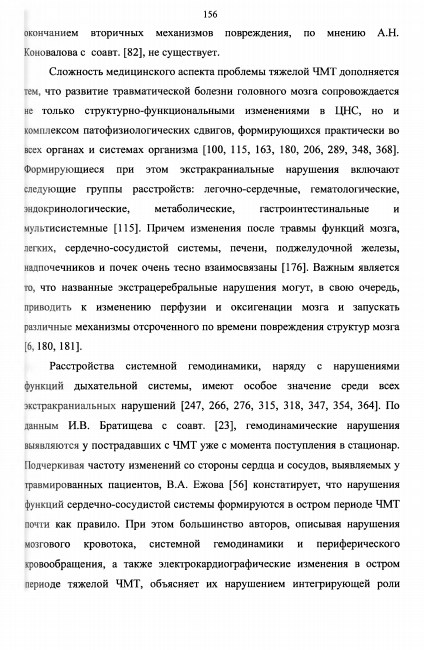 156

окончанием вторичных механизмов повреждения, по мнению А.Н. Коновалова с соавт. [82], не существует.

Сложность медицинского аспекта проблемы тяжелой ЧМТ дополняется тем, что развитие травматической болезни головного мозга сопровождается не только структурно-функциональными изменениями в ЦНС, но и комплексом патофизиологических сдвигов, формирующихся практически во всех органах и системах организма [100, 115, 163, 180, 206, 289, 348, 368]. Формирующиеся при этом экстракраниальные нарушения включают следующие группы расстройств: легочно-сердечные, гематологические, эндокринологические, метаболические, гастроинтестинальные и мультисистемные [115]. Причем изменения после травмы функций мозга, легких, сердечно-сосудистой системы, печени, поджелудочной железы, надпочечников и почек очень тесно взаимосвязаны [176]. Важным является то, что названные экстрацеребральные нарушения могут, в свою очередь, приводить к изменению перфузии и оксигенации мозга и запускать различные механизмы отсроченного по времени повреждения структур мозга [6, 180, 181].

Расстройства системной гемодинамики, наряду с нарушениями функций дыхательной системы, имеют особое значение среди всех экстракраниальных нарушений [247, 266, 276, 315, 318, 347, 354, 364]. По данным И.В. Братищева с соавт. [23], гемодинамические нарушения выявляются у пострадавших с ЧМТ уже с момента поступления в стационар. Подчеркивая частоту изменений со стороны сердца и сосудов, выявляемых у травмированных пациентов, В.А. Ежова [56] констатирует, что нарушения функций сердечно-сосудистой системы формируются в остром периоде ЧМТ почти как правило. При этом большинство авторов, описывая нарушения мозгового кровотока, системной гемодинамики и периферического кровообращения, а также электрокардиографические изменения в остром периоде тяжелой ЧМТ, объясняет их нарушением интегрирующей роли